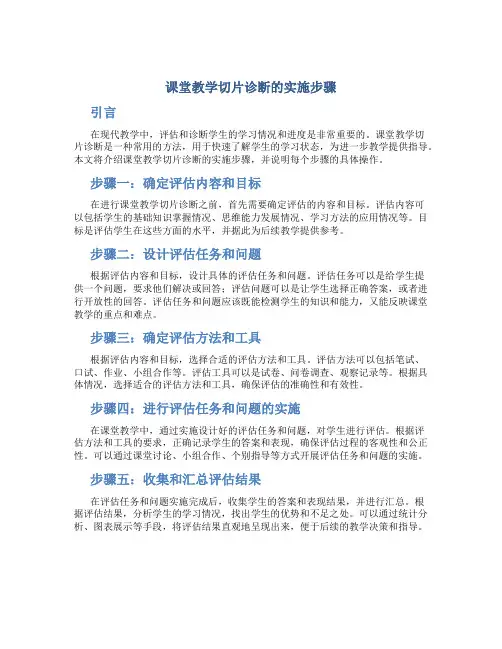 课堂教学切片诊断的实施步骤

引言

在现代教学中，评估和诊断学生的学习情况和进度是非常重要的。课堂教学切片诊断是一种常用的方法，用于快速了解学生的学习状态，为进一步教学提供指导。本文将介绍课堂教学切片诊断的实施步骤，并说明每个步骤的具体操作。

步骤一：确定评估内容和目标

在进行课堂教学切片诊断之前，首先需要确定评估的内容和目标。评估内容可以包括学生的基础知识掌握情况、思维能力发展情况、学习方法的应用情况等。目标是评估学生在这些方面的水平，并据此为后续教学提供参考。

步骤二：设计评估任务和问题

根据评估内容和目标，设计具体的评估任务和问题。评估任务可以是给学生提供一个问题，要求他们解决或回答；评估问题可以是让学生选择正确答案，或者进行开放性的回答。评估任务和问题应该既能检测学生的知识和能力，又能反映课堂教学的重点和难点。

步骤三：确定评估方法和工具

根据评估内容和目标，选择合适的评估方法和工具。评估方法可以包括笔试、口试、作业、小组合作等。评估工具可以是试卷、问卷调查、观察记录等。根据具体情况，选择适合的评估方法和工具，确保评估的准确性和有效性。

步骤四：进行评估任务和问题的实施

在课堂教学中，通过实施设计好的评估任务和问题，对学生进行评估。根据评估方法和工具的要求，正确记录学生的答案和表现，确保评估过程的客观性和公正性。可以通过课堂讨论、小组合作、个别指导等方式开展评估任务和问题的实施。

步骤五：收集和汇总评估结果

在评估任务和问题实施完成后，收集学生的答案和表现结果，并进行汇总。根据评估结果，分析学生的学习情况，找出学生的优势和不足之处。可以通过统计分析、图表展示等手段，将评估结果直观地呈现出来，便于后续的教学决策和指导。